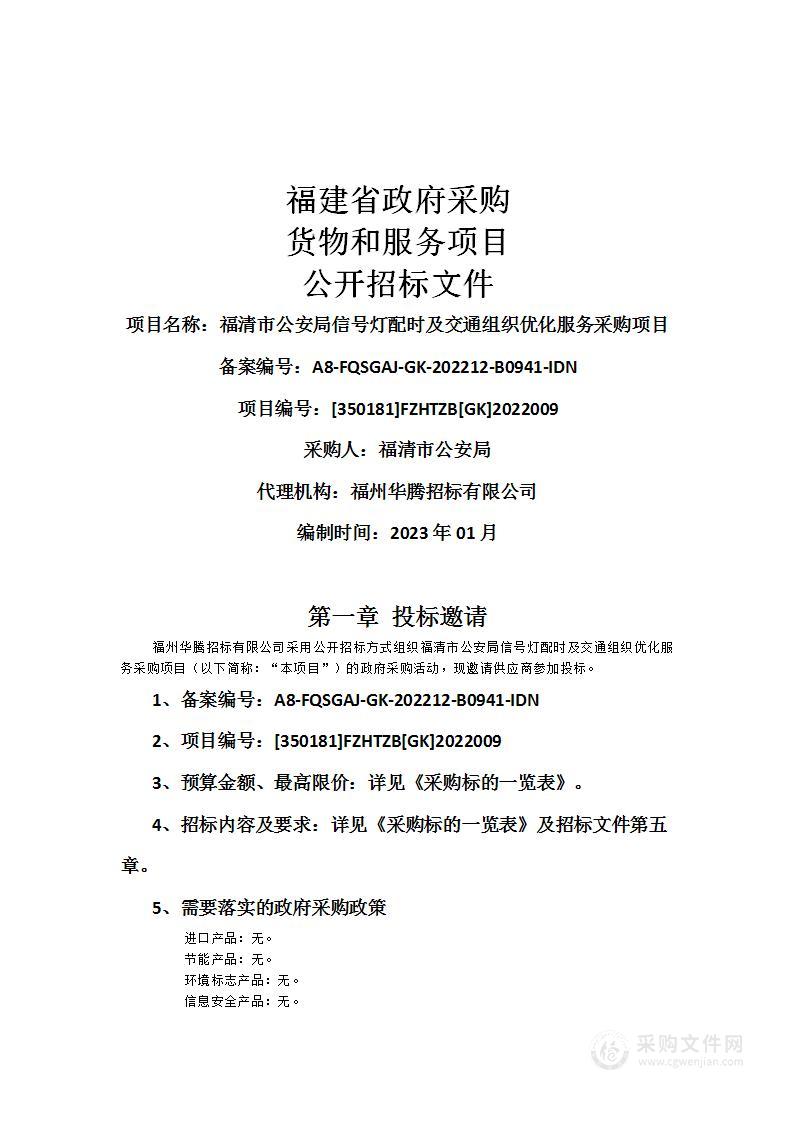 福建省政府采购
货物和服务项目
公开招标文件

项目名称：福清市公安局信号灯配时及交通组织优化服务采购项目

备案编号：A8-FQSGAJ-GK-202212-B0941-IDN

项目编号：[350181]FZHTZB[GK]2022009

采购人：福清市公安局

代理机构：福州华腾招标有限公司

编制时间：2023 年 01 月

第一章 投标邀请

福州华腾招标有限公司采用公开招标方式组织福清市公安局信号灯配时及交通组织优化服务采购项目（以下简称：“本项目”）的政府采购活动，现邀请供应商参加投标。

1、备案编号：A8-FQSGAJ-GK-202212-B0941-IDN

2、项目编号：[350181]FZHTZB[GK]2022009

3、预算金额、最高限价：详见《采购标的一览表》。

4、招标内容及要求：详见《采购标的一览表》及招标文件第五章。

5、需要落实的政府采购政策

进口产品：无。
节能产品：无。
环境标志产品：无。
信息安全产品：无。

采购文件网
www.cgwenjian.com